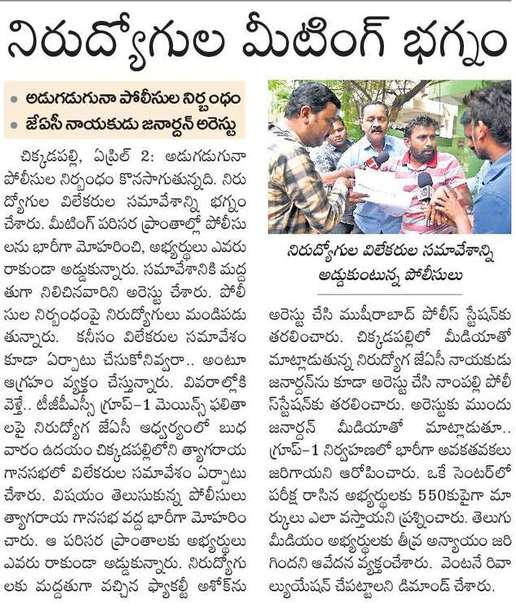 నిరుద్యోగుల మీటింగ్ భగ్నం

• అడుగడుగునా పోలీసుల నిర్బంధం
• జేఏసీ నాయకుడు జనార్దన్ అరెస్టు

చిక్కడపల్లి, ఏప్రిల్ 2: అడుగడుగునా పోలీసుల నిర్బంధం కొనసాగుతున్నది. నిరుద్యోగుల విలేకరుల సమావేశాన్ని భగ్నం చేశారు. మీటింగ్ పరిసర ప్రాంతాల్లో పోలీసులను భారీగా మోహరించి, అభ్యర్థులు ఎవరు రాకుండా అడ్డుకున్నారు. సమావేశానికి మద్దతుగా నిలిచినవారిని అరెస్టు చేశారు. పోలీసుల నిర్బంధంపై నిరుద్యోగులు మండిపడుతున్నారు. కనీసం విలేకరుల సమావేశం కూడా ఏర్పాటు చేసుకోనివ్వరా.. అంటూ ఆగ్రహం వ్యక్తం చేస్తున్నారు. వివరాల్లోకి వెళ్తే.. టీజీపీఎస్సీ గ్రూప్-1 మెయిన్స్ ఫలితాలపై నిరుద్యోగ జేఏసీ ఆధ్వర్యంలో బుధవారం ఉదయం చిక్కడపల్లిలోని త్యాగరాయ గానసభలో విలేకరుల సమావేశం ఏర్పాటు చేశారు. విషయం తెలుసుకున్న పోలీసులు త్యాగరాయ గానసభ వద్ద భారీగా మోహరించారు. ఆ పరిసర ప్రాంతాలకు అభ్యర్థులు ఎవరు రాకుండా అడ్డుకున్నారు. నిరుద్యోగులకు మద్దతుగా వచ్చిన ఫ్యాకల్టీ అశోక్‌ను

నిరుద్యోగుల విలేకరుల సమావేశాన్ని అడ్డుకుంటున్న పోలీసులు

అరెస్టు చేసి ముషీరాబాద్ పోలీస్ స్టేషన్‌కు తరలించారు. చిక్కడపల్లిలో మీడియాతో మాట్లాడుతున్న నిరుద్యోగ జేఏసీ నాయకుడు జనార్దన్‌ను కూడా అరెస్టు చేసి నాంపల్లి పోలీస్‌స్టేషన్‌కు తరలించారు. అరెస్టుకు ముందు జనార్దన్ మీడియాతో మాట్లాడుతూ.. గ్రూప్-1 నిర్వహణలో భారీగా అవకతవకలు జరిగాయని ఆరోపించారు. ఒకే సెంటర్‌లో పరీక్ష రాసిన అభ్యర్థులకు 550కుపైగా మార్కులు ఎలా వస్తాయని ప్రశ్నించారు. తెలుగు మీడియం అభ్యర్థులకు తీవ్ర అన్యాయం జరిగిందని ఆవేదన వ్యక్తంచేశారు. వెంటనే రివాల్యుయేషన్ చేపట్టాలని డిమాండ్ చేశారు.